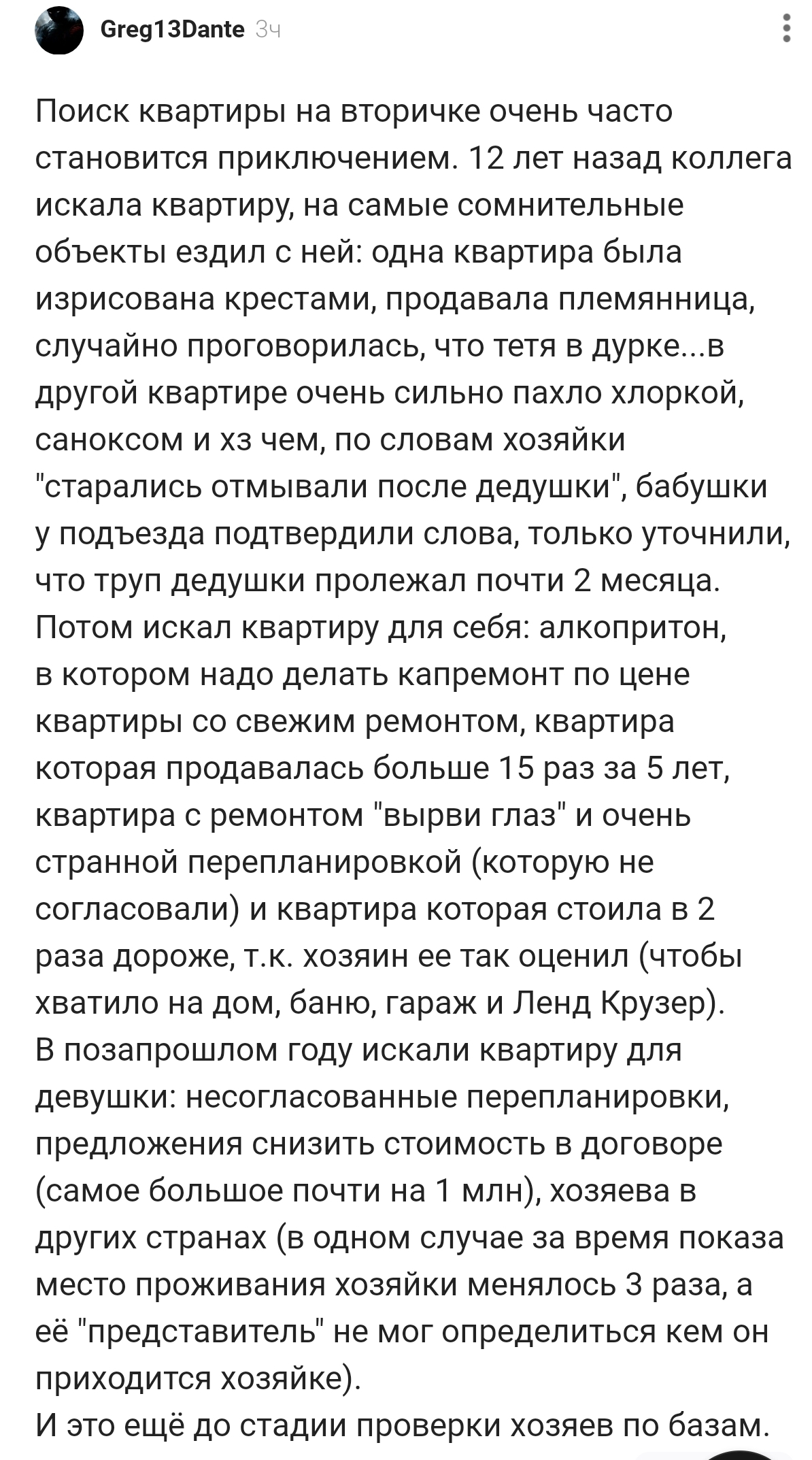 Greg13Dante 3ч

Поиск квартиры на вторичке очень часто становится приключением. 12 лет назад коллега искала квартиру, на самые сомнительные объекты ездил с ней: одна квартира была изрисована крестами, продавала племянница, случайно проговорилась, что тетя в дурке...в другой квартире очень сильно пахло хлоркой, саноксом и хз чем, по словам хозяйки "старались отмывали после дедушки", бабушки у подъезда подтвердили слова, только уточнили, что труп дедушки пролежал почти 2 месяца.
Потом искал квартиру для себя: алкопритон, в котором надо делать капремонт по цене квартиры со свежим ремонтом, квартира которая продавалась больше 15 раз за 5 лет, квартира с ремонтом "вырви глаз" и очень странной перепланировкой (которую не согласовали) и квартира которая стоила в 2 раза дороже, т.к. хозяин ее так оценил (чтобы хватило на дом, баню, гараж и Ленд Крузер).
В позапрошлом году искали квартиру для девушки: несогласованные перепланировки, предложения снизить стоимость в договоре (самое большое почти на 1 млн), хозяева в других странах (в одном случае за время показа место проживания хозяйки менялось 3 раза, а её "представитель" не мог определиться кем он приходится хозяйке).
И это ещё до стадии проверки хозяев по базам.